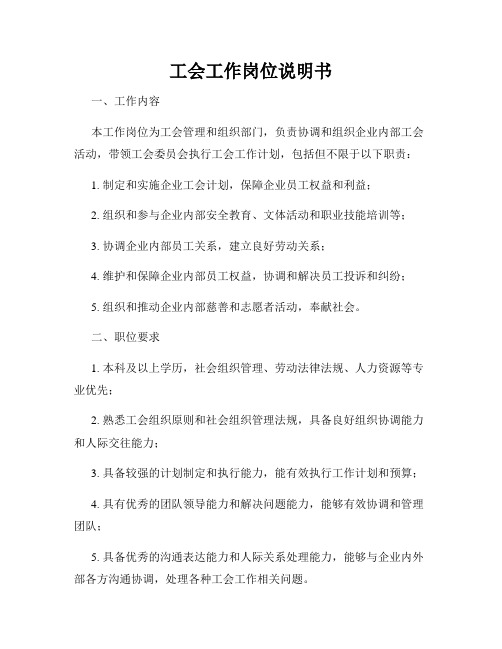 工会工作岗位说明书

一、工作内容

本工作岗位为工会管理和组织部门，负责协调和组织企业内部工会活动，带领工会委员会执行工会工作计划，包括但不限于以下职责：

1. 制定和实施企业工会计划，保障企业员工权益和利益；

2. 组织和参与企业内部安全教育、文体活动和职业技能培训等；

3. 协调企业内部员工关系，建立良好劳动关系；

4. 维护和保障企业内部员工权益，协调和解决员工投诉和纠纷；

5. 组织和推动企业内部慈善和志愿者活动，奉献社会。

二、职位要求

1. 本科及以上学历，社会组织管理、劳动法律法规、人力资源等专业优先；

2. 熟悉工会组织原则和社会组织管理法规，具备良好组织协调能力和人际交往能力；

3. 具备较强的计划制定和执行能力，能有效执行工作计划和预算；

4. 具有优秀的团队领导能力和解决问题能力，能够有效协调和管理团队；

5. 具备优秀的沟通表达能力和人际关系处理能力，能够与企业内外部各方沟通协调，处理各种工会工作相关问题。